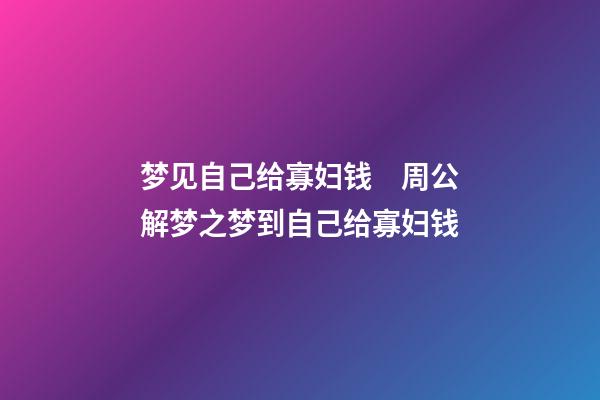 梦见自己给寡妇钱　周公解梦之梦到自己给寡妇钱